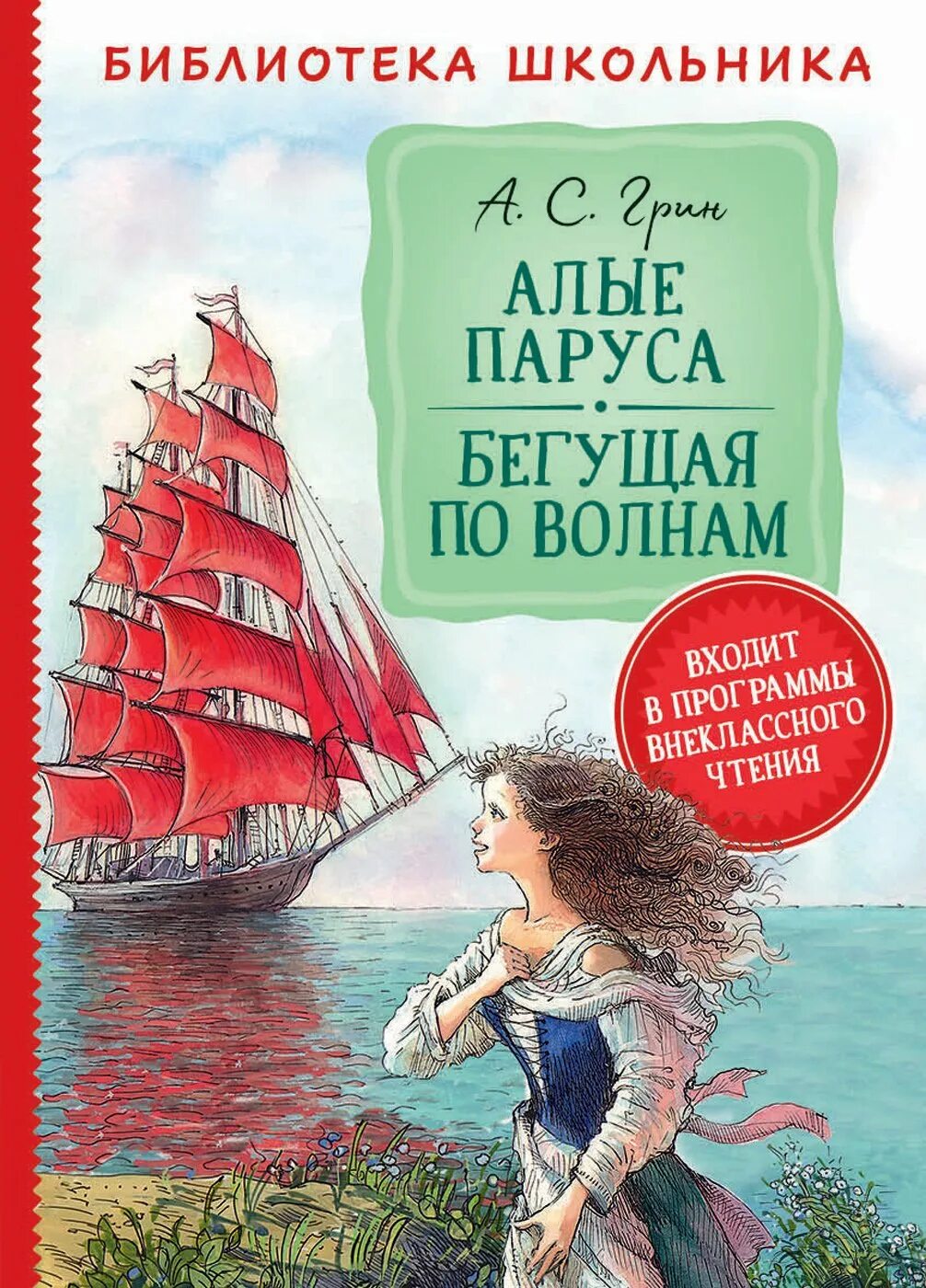 БИБЛИОТЕКА ШКОЛЬНИКА

А. С. Грин

АЛЫЕ ПАРУСА

БЕГУЩАЯ ПО ВОЛНАМ

ВХОДИТ В ПРОГРАММЫ ВНЕКЛАССНОГО ЧТЕНИЯ